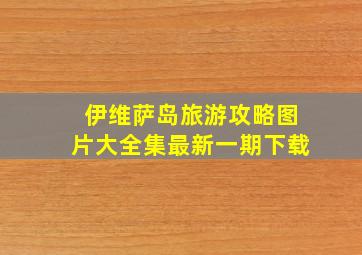 伊维萨岛旅游攻略图片大全集最新一期下载